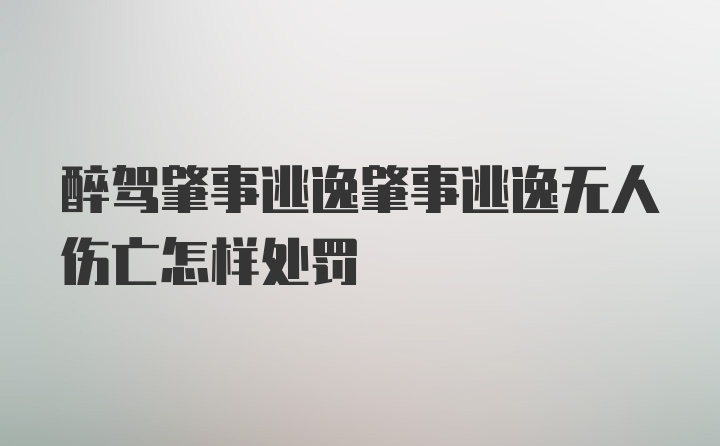 醉驾肇事逃逸肇事逃逸无人伤亡怎样处罚